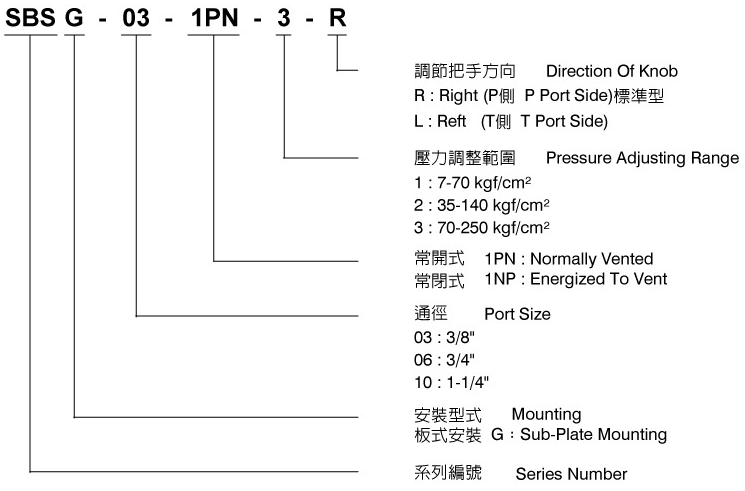 SBS G - 03 - 1PN - 3 - R

調節把手方向 Direction Of Knob
R : Right (P側 P Port Side)標準型
L : Reft (T側 T Port Side)

壓力調整範圍 Pressure Adjusting Range
1 : 7-70 kgf/cm$^2$
2 : 35-140 kgf/cm$^2$
3 : 70-250 kgf/cm$^2$

常開式 1PN : Normally Vented
常閉式 1NP : Energized To Vent

通徑 Port Size
03 : 3/8"
06 : 3/4"
10 : 1-1/4"

安裝型式 Mounting
板式安裝 G : Sub-Plate Mounting

系列編號 Series Number